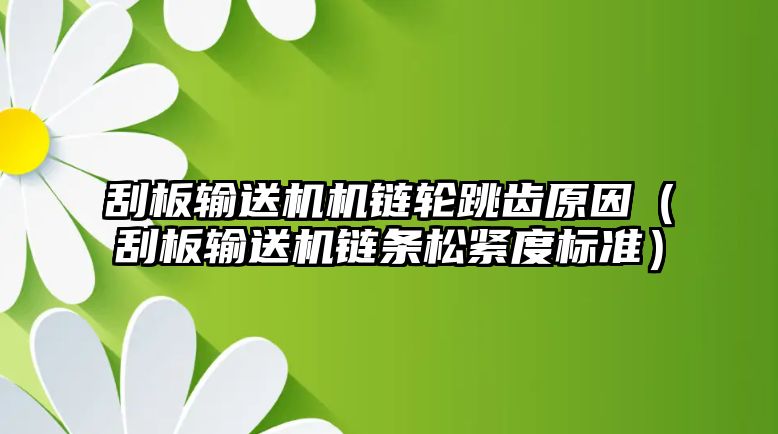 刮板输送机机链轮跳齿原因（刮板输送机链条松紧度标准）